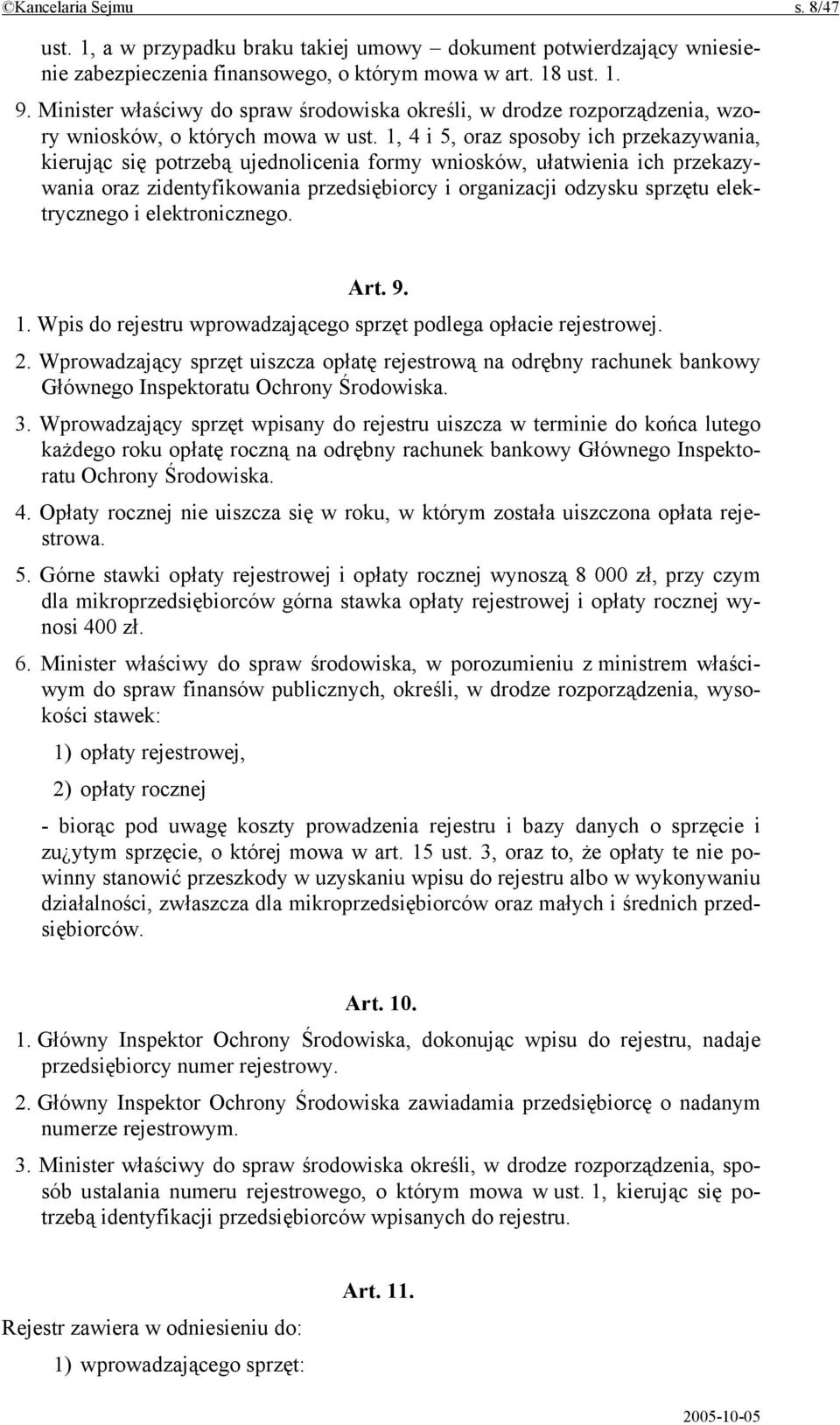 ©Kancelaria Sejmu s. 8/47

ust. 1, a w przypadku braku takiej umowy – dokument potwierdzający wniesienie zabezpieczenia finansowego, o którym mowa w art. 18 ust. 1.

9. Minister właściwy do spraw środowiska określi, w drodze rozporządzenia, wzory wniosków, o których mowa w ust. 1, 4 i 5, oraz sposoby ich przekazywania, kierując się potrzebą ujednolicenia formy wniosków, ułatwienia ich przekazywania oraz zidentyfikowania przedsiębiorcy i organizacji odzysku sprzętu elektrycznego i elektronicznego.

Art. 9.

1. Wpis do rejestru wprowadzającego sprzęt podlega opłacie rejestrowej.

2. Wprowadzający sprzęt uiszcza opłatę rejestrową na odrębny rachunek bankowy Głównego Inspektoratu Ochrony Środowiska.

3. Wprowadzający sprzęt wpisany do rejestru uiszcza w terminie do końca lutego każdego roku opłatę roczną na odrębny rachunek bankowy Głównego Inspektoratu Ochrony Środowiska.

4. Opłaty rocznej nie uiszcza się w roku, w którym została uiszczona opłata rejestrowa.

5. Górne stawki opłaty rejestrowej i opłaty rocznej wynoszą 8 000 zł, przy czym dla mikroprzedsiębiorców górna stawka opłaty rejestrowej i opłaty rocznej wynosi 400 zł.

6. Minister właściwy do spraw środowiska, w porozumieniu z ministrem właściwym do spraw finansów publicznych, określi, w drodze rozporządzenia, wysokości stawek:

1) opłaty rejestrowej,

2) opłaty rocznej

- biorąc pod uwagę koszty prowadzenia rejestru i bazy danych o sprzęcie i zu¿ytym sprzęcie, o której mowa w art. 15 ust. 3, oraz to, że opłaty te nie powinny stanowić przeszkody w uzyskaniu wpisu do rejestru albo w wykonywaniu działalności, zwłaszcza dla mikroprzedsiębiorców oraz małych i średnich przedsiębiorców.

Art. 10.

1. Główny Inspektor Ochrony Środowiska, dokonując wpisu do rejestru, nadaje przedsiębiorcy numer rejestrowy.

2. Główny Inspektor Ochrony Środowiska zawiadamia przedsiębiorcę o nadanym numerze rejestrowym.

3. Minister właściwy do spraw środowiska określi, w drodze rozporządzenia, sposób ustalania numeru rejestrowego, o którym mowa w ust. 1, kierując się potrzebą identyfikacji przedsiębiorców wpisanych do rejestru.

Art. 11.

Rejestr zawiera w odniesieniu do:

1) wprowadzającego sprzęt:

2005-10-05